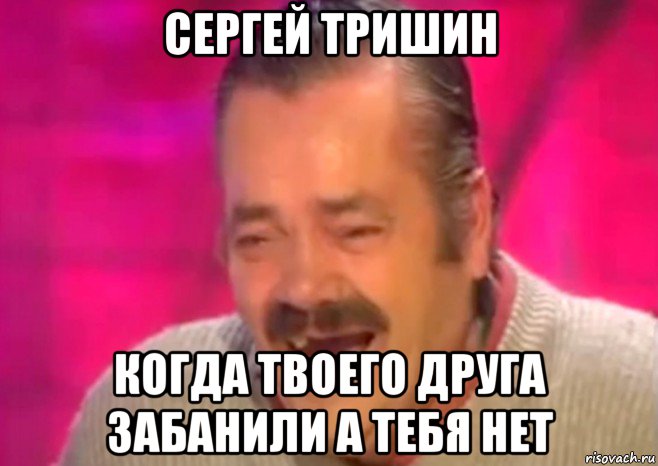 СЕРГЕЙ ТРИШИН

КОГДА ТВОЕГО ДРУГА ЗАБАНИЛИ А ТЕБЯ НЕТ

risovach.ru